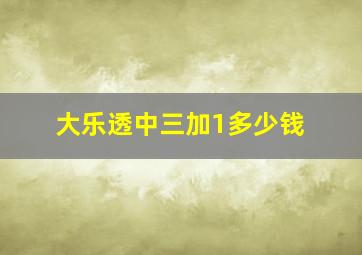 大乐透中三加1多少钱